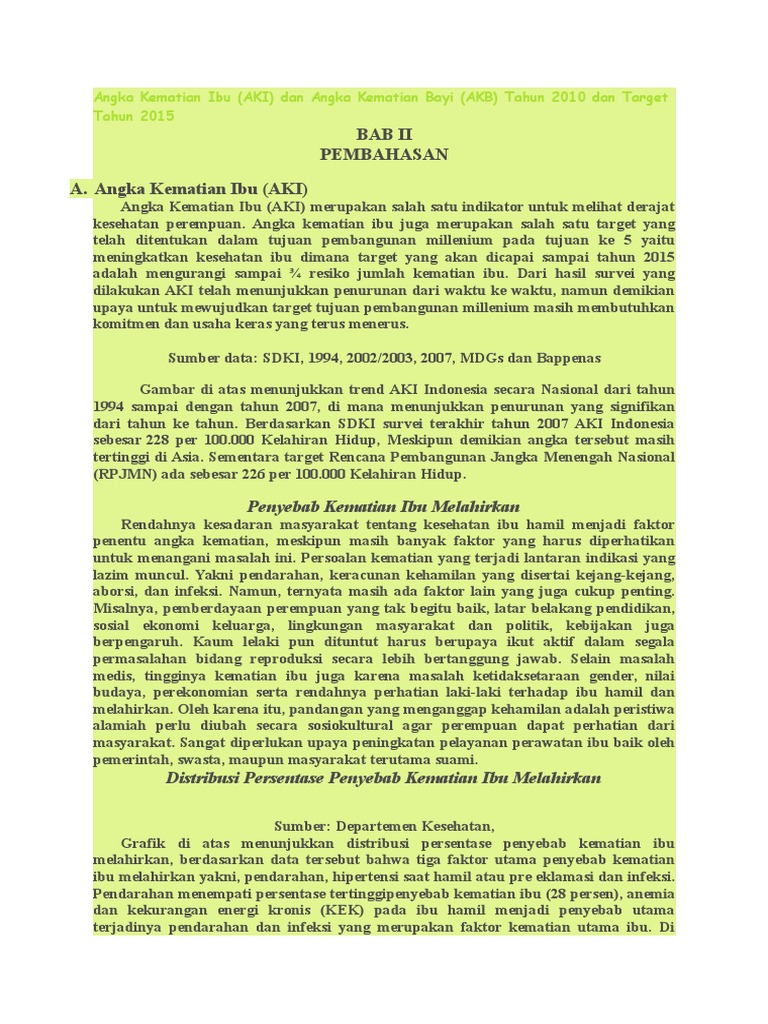 Angka Kematian Ibu (AKI) dan Angka Kematian Bayi (AKB) Tahun 2010 dan Target Tahun 2015

BAB II
PEMBAHASAN

A. Angka Kematian Ibu (AKI)

Angka Kematian Ibu (AKI) merupakan salah satu indikator untuk melihat derajat kesehatan perempuan. Angka kematian ibu juga merupakan salah satu target yang telah ditentukan dalam tujuan pembangunan millenium pada tujuan ke 5 yaitu meningkatkan kesehatan ibu dimana target yang akan dicapai sampai tahun 2015 adalah mengurangi sampai ¾ resiko jumlah kematian ibu. Dari hasil survei yang dilakukan AKI telah menunjukkan penurunan dari waktu ke waktu, namun demikian upaya untuk mewujudkan target tujuan pembangunan millenium masih membutuhkan komitmen dan usaha keras yang terus menerus.

Sumber data: SDKI, 1994, 2002/2003, 2007, MDGs dan Bappenas

Gambar di atas menunjukkan trend AKI Indonesia secara Nasional dari tahun 1994 sampai dengan tahun 2007, di mana menunjukkan penurunan yang signifikan dari tahun ke tahun. Berdasarkan SDKI survei terakhir tahun 2007 AKI Indonesia sebesar 228 per 100.000 Kelahiran Hidup, Meskipun demikian angka tersebut masih tertinggi di Asia. Sementara target Rencana Pembangunan Jangka Menengah Nasional (RPJMN) ada sebesar 226 per 100.000 Kelahiran Hidup.

Penyebab Kematian Ibu Melahirkan

Rendahnya kesadaran masyarakat tentang kesehatan ibu hamil menjadi faktor penentu angka kematian, meskipun masih banyak faktor yang harus diperhatikan untuk menangani masalah ini. Persoalan kematian yang terjadi lantaran indikasi yang lazim muncul. Yakni pendarahan, keracunan kehamilan yang disertai kejang-kejang, aborsi, dan infeksi. Namun, ternyata masih ada faktor lain yang juga cukup penting. Misalnya, pemberdayaan perempuan yang tak begitu baik, latar belakang pendidikan, sosial ekonomi keluarga, lingkungan masyarakat dan politik, kebijakan juga berpengaruh. Kaum lelaki pun dituntut harus berupaya ikut aktif dalam segala permasalahan bidang reproduksi secara lebih bertanggung jawab. Selain masalah medis, tingginya kematian ibu juga karena masalah ketidaksetaraan gender, nilai budaya, perekonomian serta rendahnya perhatian laki-laki terhadap ibu hamil dan melahirkan. Oleh karena itu, pandangan yang menganggap kehamilan adalah peristiwa alamiah perlu diubah secara sosiokultural agar perempuan dapat perhatian dari masyarakat. Sangat diperlukan upaya peningkatan pelayanan perawatan ibu baik oleh pemerintah, swasta, maupun masyarakat terutama suami.

Distribusi Persentase Penyebab Kematian Ibu Melahirkan

Sumber: Departemen Kesehatan,

Grafik di atas menunjukkan distribusi persentase penyebab kematian ibu melahirkan, berdasarkan data tersebut bahwa tiga faktor utama penyebab kematian ibu melahirkan yakni, pendarahan, hipertensi saat hamil atau pre eklamasi dan infeksi. Pendarahan menempati persentase tertinggipenyebab kematian ibu (28 persen), anemia dan kekurangan energi kronis (KEK) pada ibu hamil menjadi penyebab utama terjadinya pendarahan dan infeksi yang merupakan faktor kematian utama ibu. Di